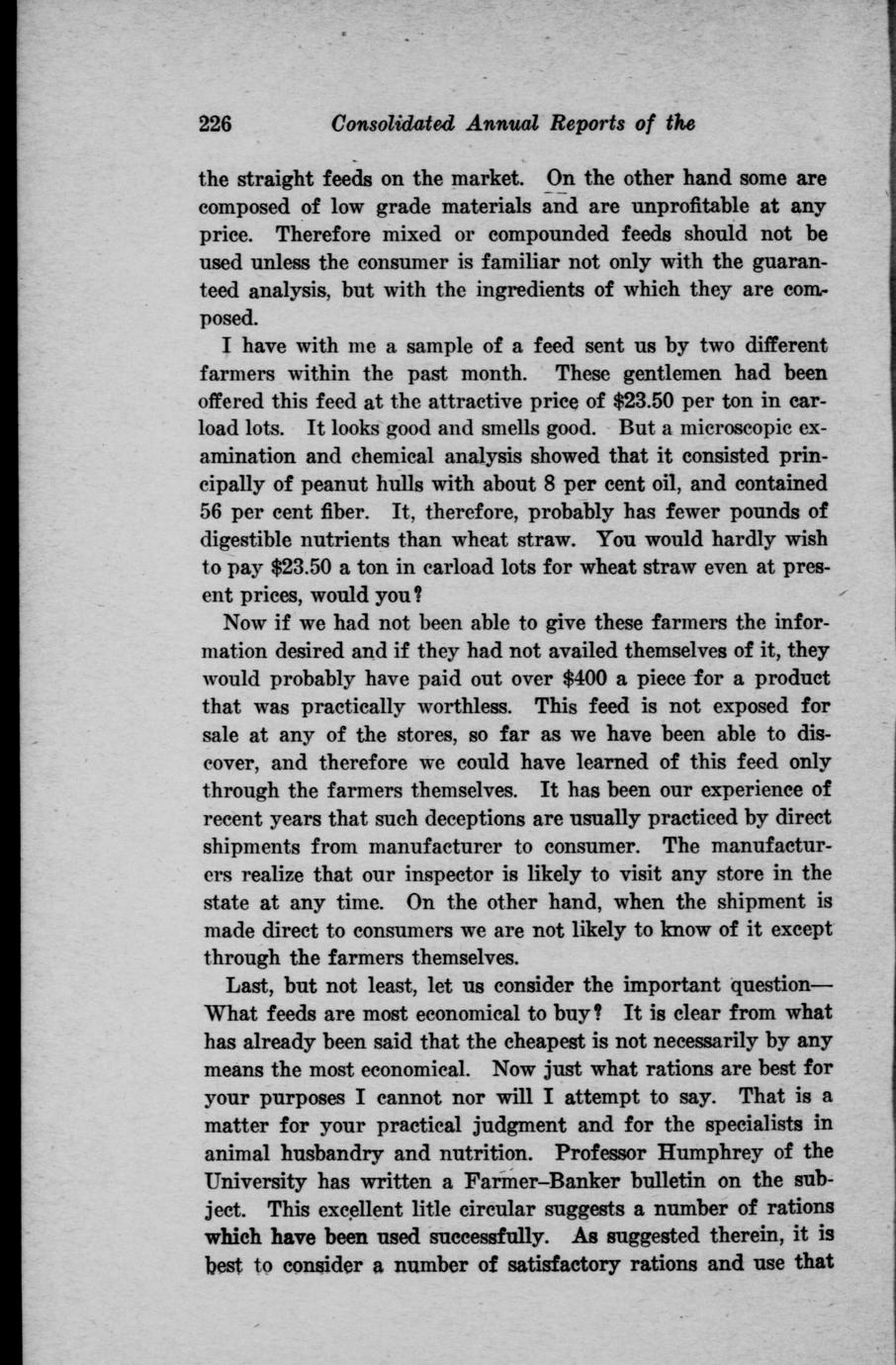 226 Consolidated Annual Reports of the

the straight feeds on the market. On the other hand some are composed of low grade materials and are unprofitable at any price. Therefore mixed or compounded feeds should not be used unless the consumer is familiar not only with the guaranteed analysis, but with the ingredients of which they are composed.

I have with me a sample of a feed sent us by two different farmers within the past month. These gentlemen had been offered this feed at the attractive price of $23.50 per ton in carload lots. It looks good and smells good. But a microscopic examination and chemical analysis showed that it consisted principally of peanut hulls with about 8 per cent oil, and contained 56 per cent fiber. It, therefore, probably has fewer pounds of digestible nutrients than wheat straw. You would hardly wish to pay $23.50 a ton in carload lots for wheat straw even at present prices, would you?

Now if we had not been able to give these farmers the information desired and if they had not availed themselves of it, they would probably have paid out over $400 a piece for a product that was practically worthless. This feed is not exposed for sale at any of the stores, so far as we have been able to discover, and therefore we could have learned of this feed only through the farmers themselves. It has been our experience of recent years that such deceptions are usually practiced by direct shipments from manufacturer to consumer. The manufacturers realize that our inspector is likely to visit any store in the state at any time. On the other hand, when the shipment is made direct to consumers we are not likely to know of it except through the farmers themselves.

Last, but not least, let us consider the important question—What feeds are most economical to buy? It is clear from what has already been said that the cheapest is not necessarily by any means the most economical. Now just what rations are best for your purposes I cannot nor will I attempt to say. That is a matter for your practical judgment and for the specialists in animal husbandry and nutrition. Professor Humphrey of the University has written a Farmer–Banker bulletin on the subject. This excellent litle circular suggests a number of rations which have been used successfully. As suggested therein, it is best to consider a number of satisfactory rations and use that